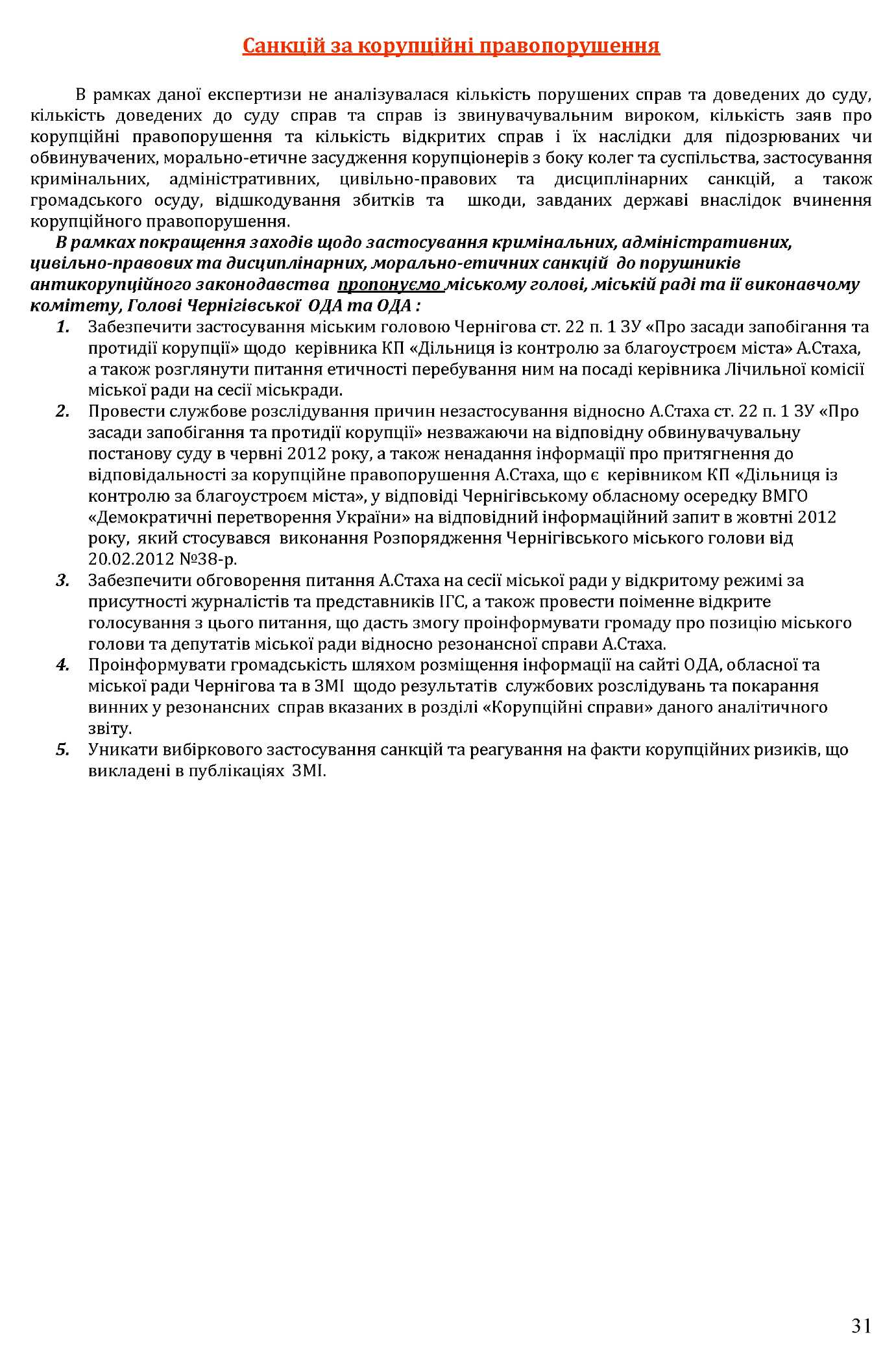 Санкцій за корупційні правопорушення

В рамках даної експертизи не аналізувалася кількість порушених справ та доведених до суду, кількість доведених до суду справ та справ із звинувачувальним вироком, кількість заяв про корупційні правопорушення та кількість відкритих справ і їх наслідки для підозрюваних чи обвинувачених, морально-етичне засудження корупціонерів з боку колег та суспільства, застосування кримінальних, адміністративних, цивільно-правових та дисциплінарних санкцій, а також громадського осуду, відшкодування збитків та шкоди, завданих державі внаслідок вчинення корупційного правопорушення.

В рамках покращення заходів щодо застосування кримінальних, адміністративних, цивільно-правових та дисциплінарних, морально-етичних санкцій до порушників антикорупційного законодавства пропонуємо міському голові, міській раді та її виконавчому комітету, Голові Чернігівської ОДА та ОДА :

1. Забезпечити застосування міським головою Чернігова ст. 22 п. 1 ЗУ «Про засади запобігання та протидії корупції» щодо керівника КП «Дільниця із контролю за благоустроєм міста» А.Стаха, а також розглянути питання етичності перебування ним на посаді керівника Лічильної комісії міської ради на сесії міськради.
2. Провести службове розслідування причин незастосування відносно А.Стаха ст. 22 п. 1 ЗУ «Про засади запобігання та протидії корупції» незважаючи на відповідну обвинувачувальну постанову суду в червні 2012 року, а також ненадання інформації про притягнення до відповідальності за корупційне правопорушення А.Стаха, що є керівником КП «Дільниця із контролю за благоустроєм міста», у відповіді Чернігівському обласному осередку ВМГО «Демократичні перетворення України» на відповідний інформаційний запит в жовтні 2012 року, який стосувався виконання Розпорядження Чернігівського міського голови від 20.02.2012 №38-р.
3. Забезпечити обговорення питання А.Стаха на сесії міської ради у відкритому режимі за присутності журналістів та представників ІГС, а також провести поіменне відкрите голосування з цього питання, що дасть змогу проінформувати громаду про позицію міського голови та депутатів міської ради відносно резонансної справи А.Стаха.
4. Проінформувати громадськість шляхом розміщення інформації на сайті ОДА, обласної та міської ради Чернігова та в ЗМІ щодо результатів службових розслідувань та покарання винних у резонансних справ вказаних в розділі «Корупційні справи» даного аналітичного звіту.
5. Уникати вибіркового застосування санкцій та реагування на факти корупційних ризиків, що викладені в публікаціях ЗМІ.

31